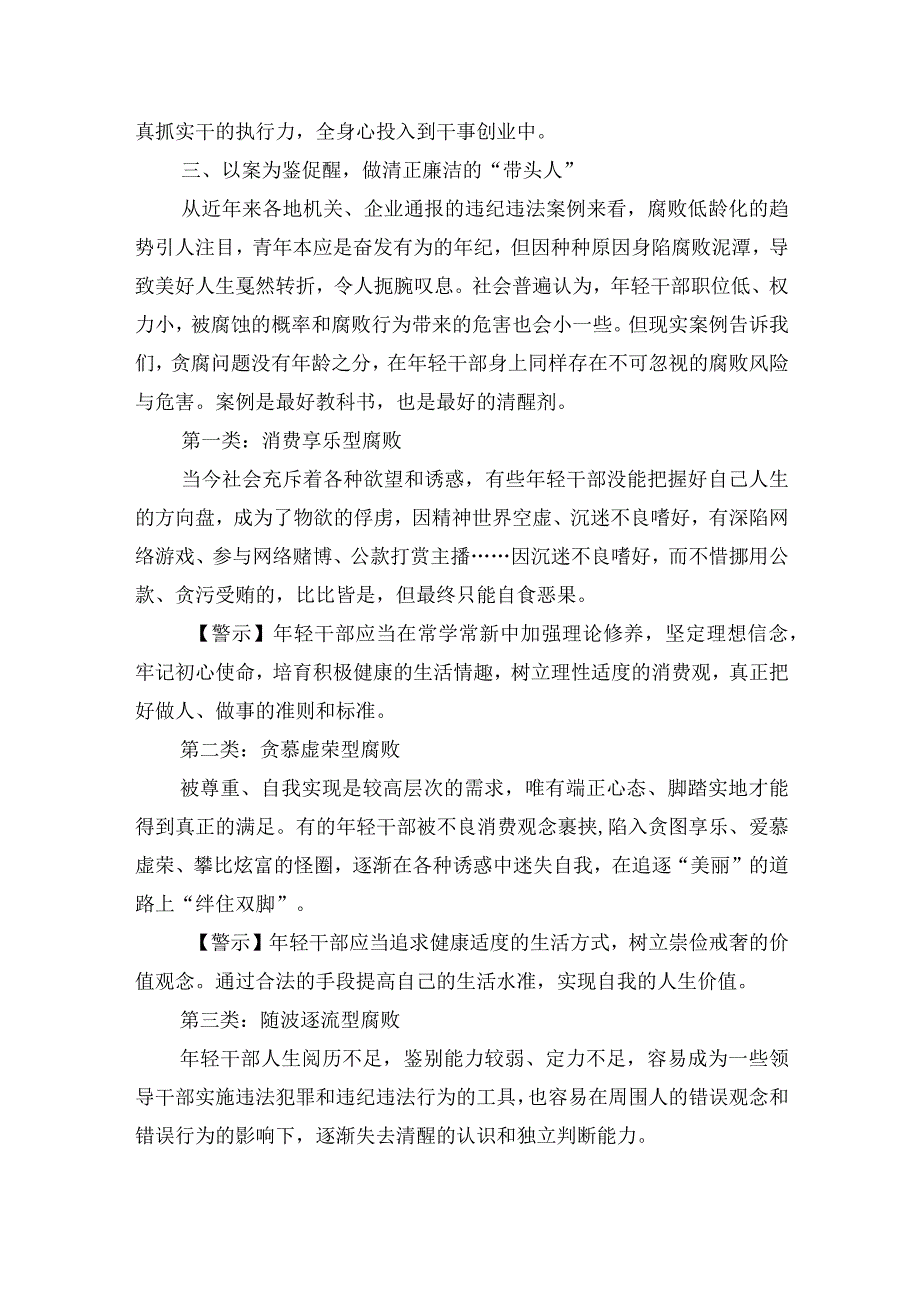 真抓实干的执行力，全身心投入到干事创业中。

三、以案为鉴促醒，做清正廉洁的“带头人”

从近年来各地机关、企业通报的违纪违法案例来看，腐败低龄化的趋势引人注目，青年本应是奋发有为的年纪，但因种种原因身陷腐败泥潭，导致美好人生戛然转折，令人扼腕叹息。社会普遍认为，年轻干部职位低、权力小，被腐蚀的概率和腐败行为带来的危害也会小一些。但现实案例告诉我们，贪腐问题没有年龄之分，在年轻干部身上同样存在不可忽视的腐败风险与危害。案例是最好教科书，也是最好的清醒剂。

第一类：消费享乐型腐败

当今社会充斥着各种欲望和诱惑，有些年轻干部没能把握好自己人生的方向盘，成为了物欲的俘虏，因精神世界空虚、沉迷不良嗜好，有深陷网络游戏、参与网络赌博、公款打赏主播……因沉迷不良嗜好，而不惜挪用公款、贪污受贿的，比比皆是，但最终只能自食恶果。

【警示】年轻干部应当在常学常新中加强理论修养，坚定理想信念，牢记初心使命，培育积极健康的生活情趣，树立理性适度的消费观，真正把好做人、做事的准则和标准。

第二类：贪慕虚荣型腐败

被尊重、自我实现是较高层次的需求，唯有端正心态、脚踏实地才能得到真正的满足。有的年轻干部被不良消费观念裹挟，陷入贪图享乐、爱慕虚荣、攀比炫富的怪圈，逐渐在各种诱惑中迷失自我，在追逐“美丽”的道路上“绊住双脚”。

【警示】年轻干部应当追求健康适度的生活方式，树立崇俭戒奢的价值观念。通过合法的手段提高自己的生活水准，实现自我的人生价值。

第三类：随波逐流型腐败

年轻干部人生阅历不足，鉴别能力较弱、定力不足，容易成为一些领导干部实施违法犯罪和违纪违法行为的工具，也容易在周围人的错误观念和错误行为的影响下，逐渐失去清醒的认识和独立判断能力。